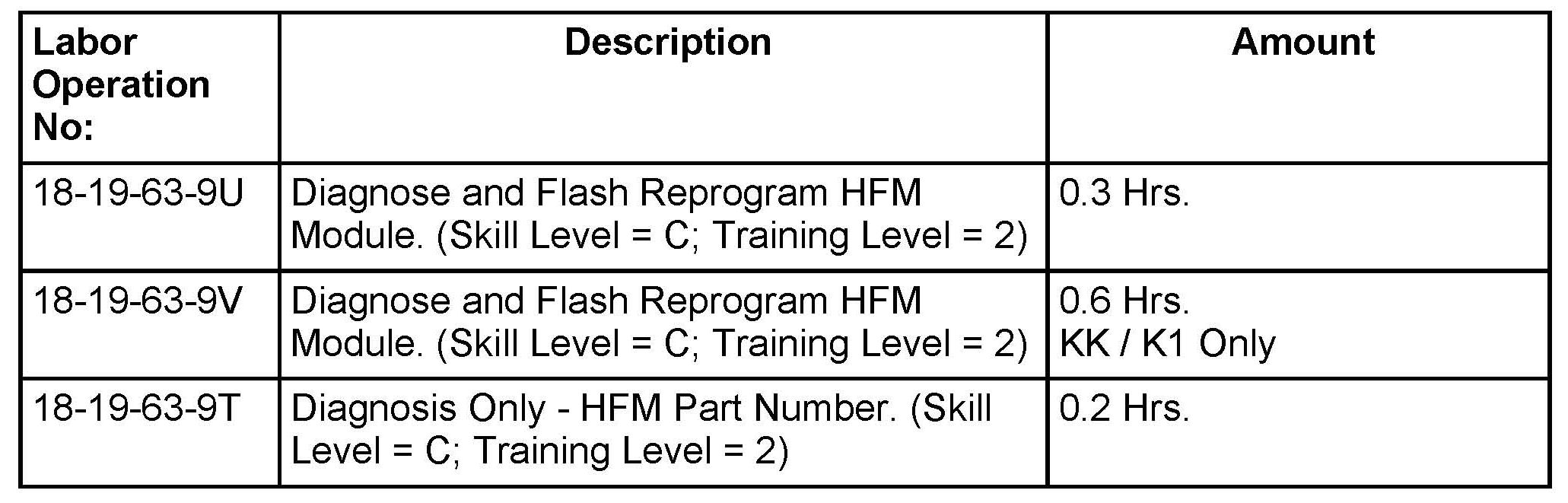 | Labor Operation No: | Description | Amount |
|---|---|---|
| 18-19-63-9U | Diagnose and Flash Reprogram HFM Module. (Skill Level = C; Training Level = 2) | 0.3 Hrs. |
| 18-19-63-9V | Diagnose and Flash Reprogram HFM Module. (Skill Level = C; Training Level = 2) | 0.6 Hrs. KK / K1 Only |
| 18-19-63-9T | Diagnosis Only - HFM Part Number. (Skill Level = C; Training Level = 2) | 0.2 Hrs. |